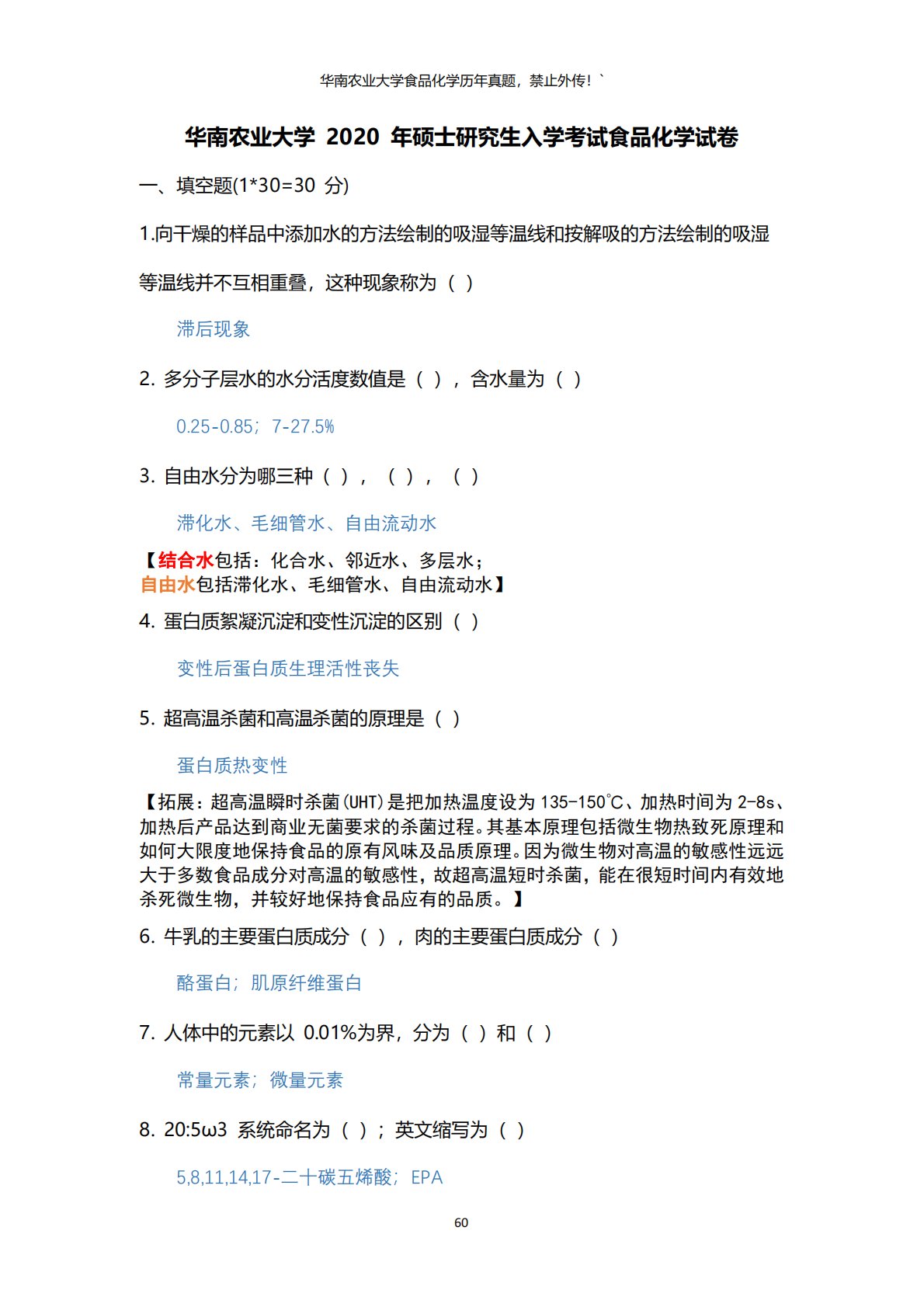 华南农业大学食品化学历年真题，禁止外传！`

华南农业大学 2020 年硕士研究生入学考试食品化学试卷

一、填空题(1*30=30 分)

1.向干燥的样品中添加水的方法绘制的吸湿等温线和按解吸的方法绘制的吸湿等温线并不互相重叠，这种现象称为（ ）

滞后现象

2. 多分子层水的水分活度数值是（ ），含水量为（ ）

0.25-0.85；7-27.5%

3. 自由水分为哪三种（ ），（ ），（ ）

滞化水、毛细管水、自由流动水

【结合水包括：化合水、邻近水、多层水；
自由水包括滞化水、毛细管水、自由流动水】

4. 蛋白质絮凝沉淀和变性沉淀的区别（ ）

变性后蛋白质生理活性丧失

5. 超高温杀菌和高温杀菌的原理是（ ）

蛋白质热变性

【拓展：超高温瞬时杀菌(UHT)是把加热温度设为 135-150℃、加热时间为 2-8s、加热后产品达到商业无菌要求的杀菌过程。其基本原理包括微生物热致死原理和如何大限度地保持食品的原有风味及品质原理。因为微生物对高温的敏感性远远大于多数食品成分对高温的敏感性，故超高温短时杀菌，能在很短时间内有效地杀死微生物，并较好地保持食品应有的品质。】

6. 牛乳的主要蛋白质成分（ ），肉的主要蛋白质成分（ ）

酪蛋白；肌原纤维蛋白

7. 人体中的元素以 0.01%为界，分为（ ）和（ ）

常量元素；微量元素

8. 20:5ω3 系统命名为（ ）；英文缩写为（ ）

5,8,11,14,17-二十碳五烯酸；EPA

60